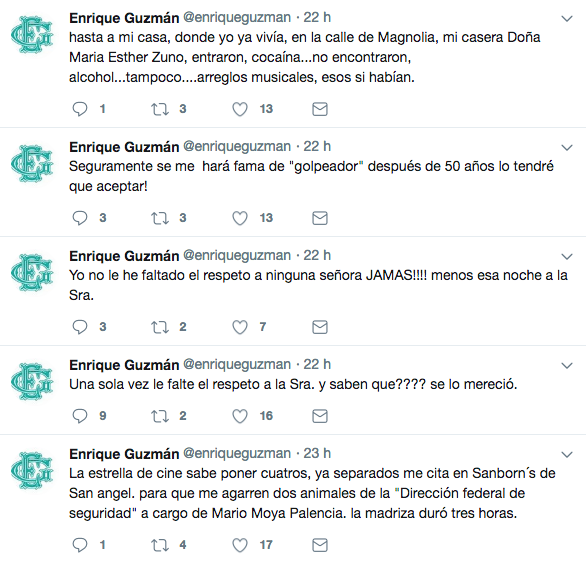 Enrique Guzmán @enriqueguzman · 22 h
hasta a mi casa, donde yo ya vivía, en la calle de Magnolia, mi casera Doña Maria Esther Zuno, entraron, cocaína...no encontraron, alcohol...tampoco....arreglos musicales, esos si habían.

1 3 13

Enrique Guzmán @enriqueguzman · 22 h
Seguramente se me hará fama de "golpeador" después de 50 años lo tendré que aceptar!

3 3 13

Enrique Guzmán @enriqueguzman · 22 h
Yo no le he faltado el respeto a ninguna señora JAMAS!!!! menos esa noche a la Sra.

3 2 7

Enrique Guzmán @enriqueguzman · 22 h
Una sola vez le falte el respeto a la Sra. y saben que???? se lo mereció.

9 2 16

Enrique Guzmán @enriqueguzman · 23 h
La estrella de cine sabe poner cuatros, ya separados me cita en Sanborn´s de San angel. para que me agarren dos animales de la "Dirección federal de seguridad" a cargo de Mario Moya Palencia. la madriza duró tres horas.

1 4 17